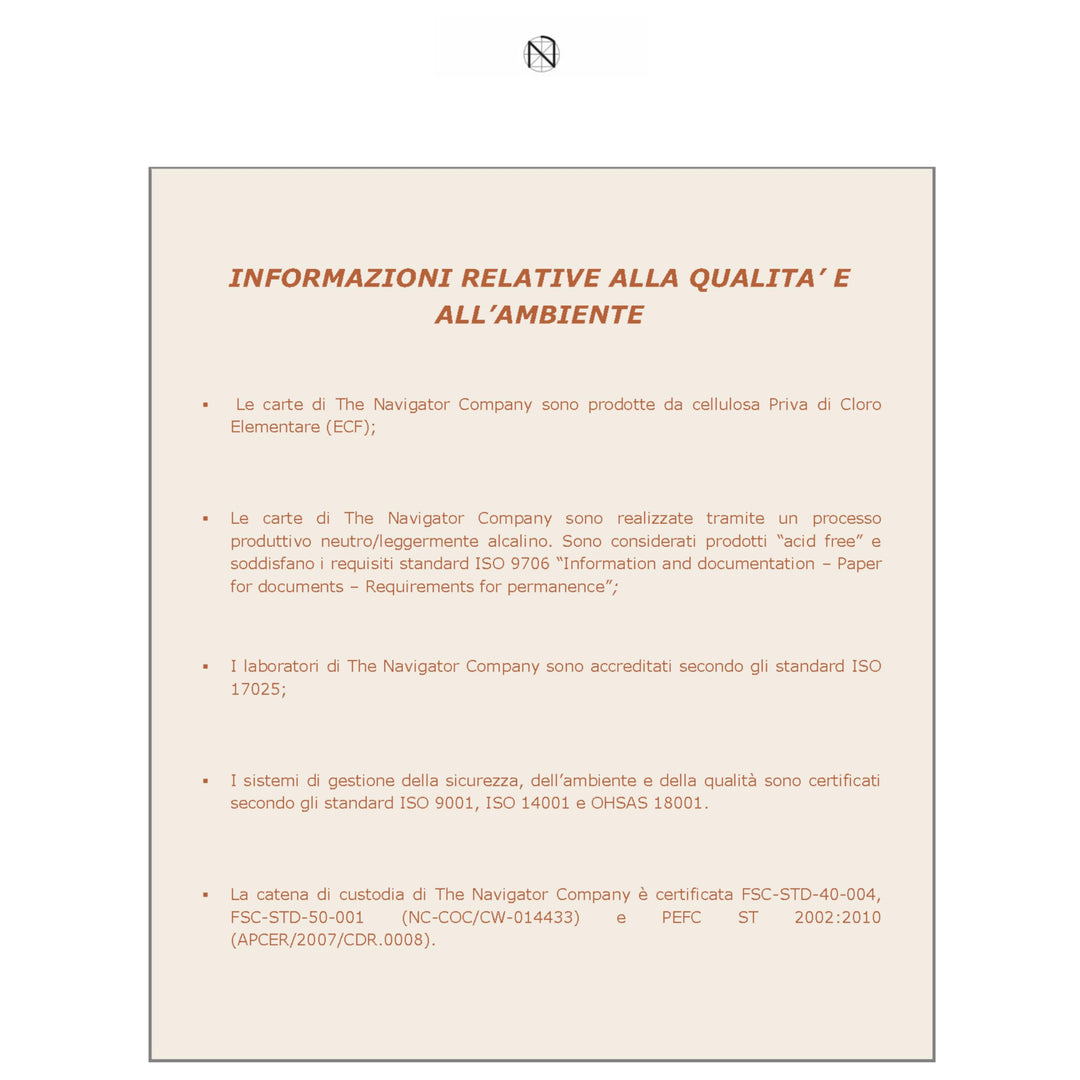 INFORMAZIONI RELATIVE ALLA QUALITA' E ALL'AMBIENTE

• Le carte di The Navigator Company sono prodotte da cellulosa Priva di Cloro Elementare (ECF);

• Le carte di The Navigator Company sono realizzate tramite un processo produttivo neutro/leggermente alcalino. Sono considerati prodotti "acid free" e soddisfano i requisiti standard ISO 9706 "Information and documentation – Paper for documents – Requirements for permanence";

• I laboratori di The Navigator Company sono accreditati secondo gli standard ISO 17025;

• I sistemi di gestione della sicurezza, dell'ambiente e della qualità sono certificati secondo gli standard ISO 9001, ISO 14001 e OHSAS 18001.

• La catena di custodia di The Navigator Company è certificata FSC-STD-40-004, FSC-STD-50-001 (NC-COC/CW-014433) e PEFC ST 2002:2010 (APCER/2007/CDR.0008).